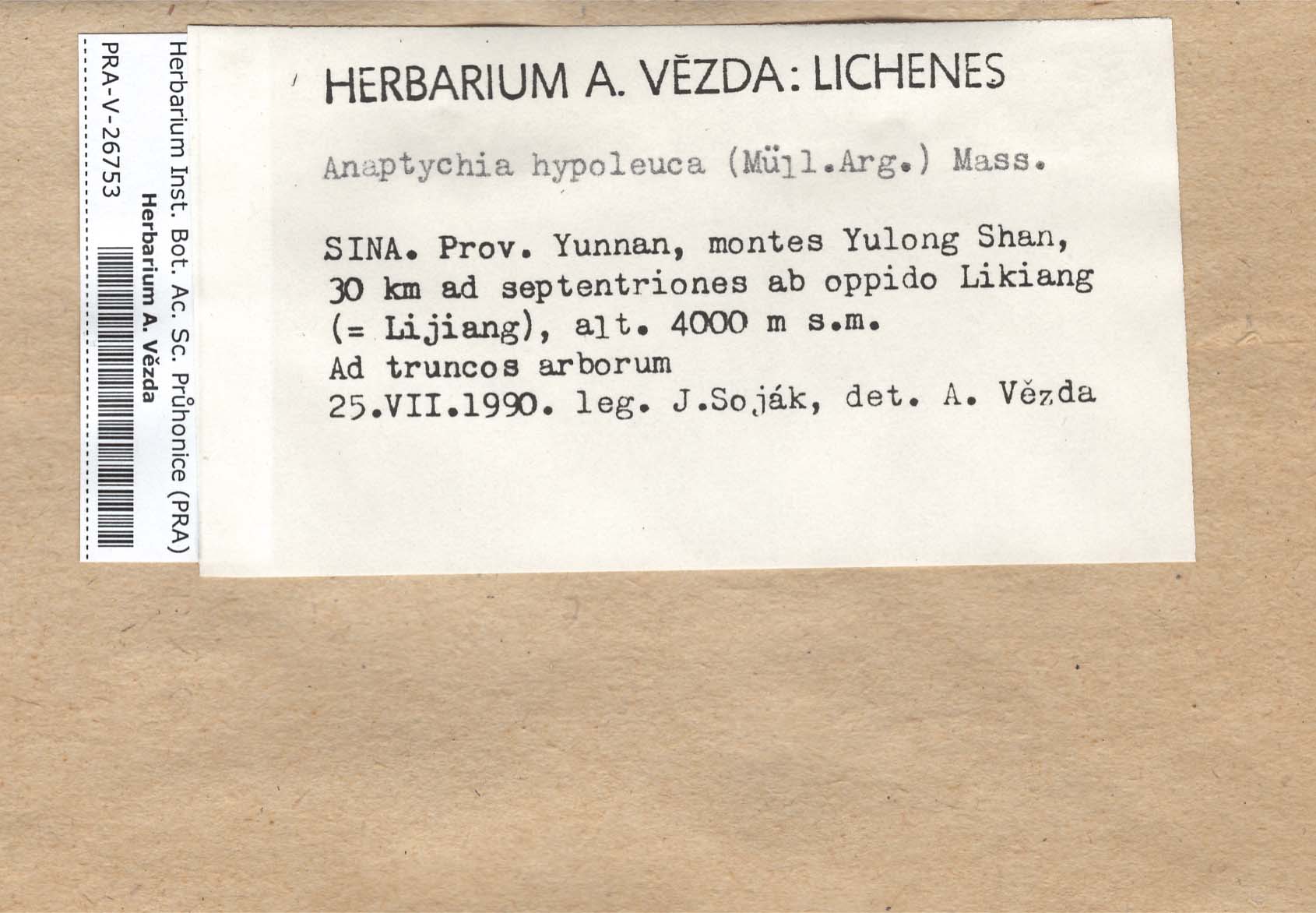 Herbarium Inst. Bot. Ac. Sc. Průhonice (PRA)
Herbarium A. Vězda
PRA-V-26753

HERBARIUM A. VĚZDA: LICHENES

Anaptychia hypoleuca (Müll.Arg.) Mass.

SINA. Prov. Yunnan, montes Yulong Shan, 30 km ad septentriones ab oppido Likiang (= Lijiang), alt. 4000 m s.m.
Ad truncos arborum
25.VII.1990. leg. J.Soják, det. A. Vězda